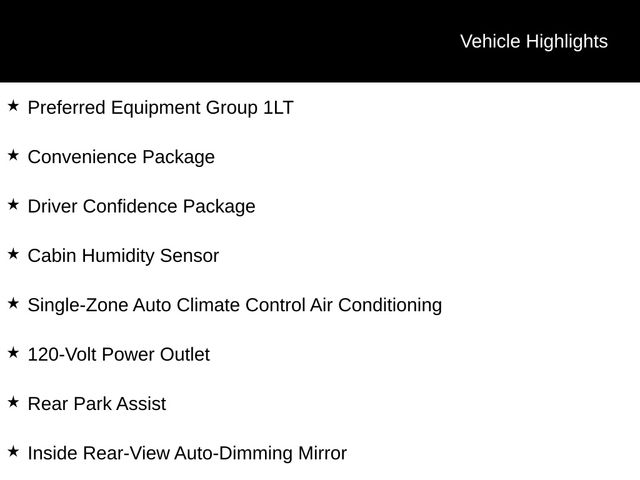 Vehicle Highlights

★ Preferred Equipment Group 1LT

★ Convenience Package

★ Driver Confidence Package

★ Cabin Humidity Sensor

★ Single-Zone Auto Climate Control Air Conditioning

★ 120-Volt Power Outlet

★ Rear Park Assist

★ Inside Rear-View Auto-Dimming Mirror